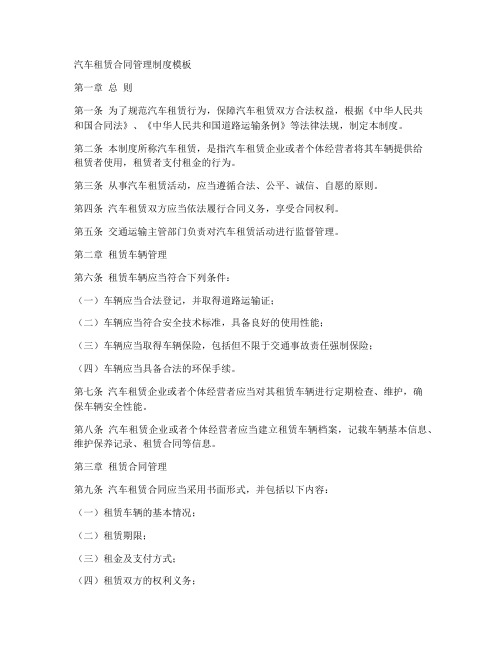 汽车租赁合同管理制度模板

第一章 总 则

第一条 为了规范汽车租赁行为，保障汽车租赁双方合法权益，根据《中华人民共和国合同法》、《中华人民共和国道路运输条例》等法律法规，制定本制度。

第二条 本制度所称汽车租赁，是指汽车租赁企业或者个体经营者将其车辆提供给租赁者使用，租赁者支付租金的行为。

第三条 从事汽车租赁活动，应当遵循合法、公平、诚信、自愿的原则。

第四条 汽车租赁双方应当依法履行合同义务，享受合同权利。

第五条 交通运输主管部门负责对汽车租赁活动进行监督管理。

第二章 租赁车辆管理

第六条 租赁车辆应当符合下列条件：

（一）车辆应当合法登记，并取得道路运输证；

（二）车辆应当符合安全技术标准，具备良好的使用性能；

（三）车辆应当取得车辆保险，包括但不限于交通事故责任强制保险；

（四）车辆应当具备合法的环保手续。

第七条 汽车租赁企业或者个体经营者应当对其租赁车辆进行定期检查、维护，确保车辆安全性能。

第八条 汽车租赁企业或者个体经营者应当建立租赁车辆档案，记载车辆基本信息、维护保养记录、租赁合同等信息。

第三章 租赁合同管理

第九条 汽车租赁合同应当采用书面形式，并包括以下内容：

（一）租赁车辆的基本情况；

（二）租赁期限；

（三）租金及支付方式；

（四）租赁双方的权利义务；